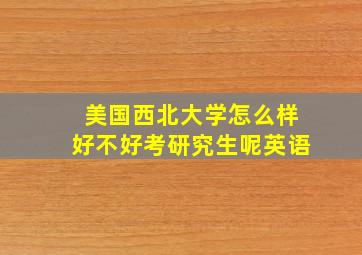 美国西北大学怎么样
好不好考研究生呢英语